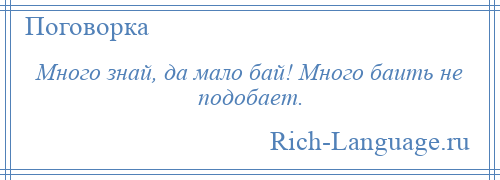 Поговорка

Много знай, да мало бай! Много баить не подобает.

Rich-Language.ru